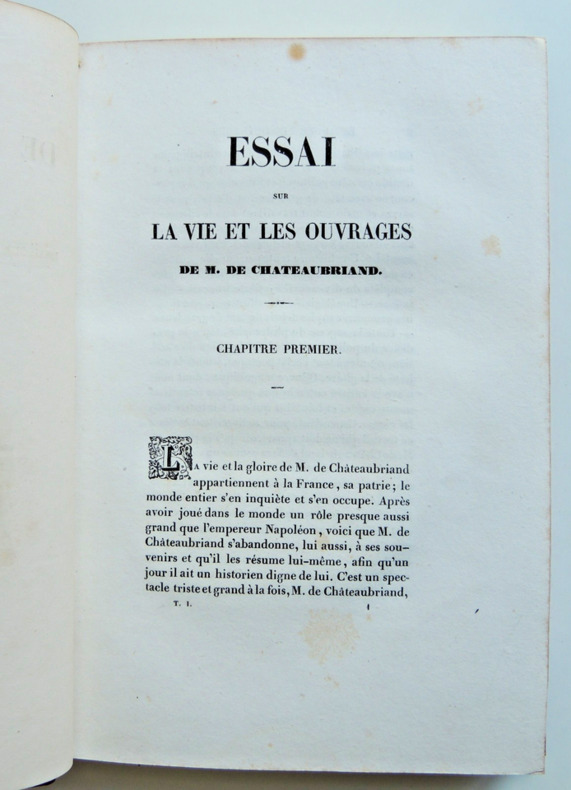 ESSAI

SUR

LA VIE ET LES OUVRAGES

DE M. DE CHATEAUBRIAND.

CHAPITRE PREMIER.

La vie et la gloire de M. de Châteaubriand appartiennent à la France, sa patrie; le monde entier s'en inquiète et s'en occupe. Après avoir joué dans le monde un rôle presque aussi grand que l'empereur Napoléon, voici que M. de Châteaubriand s'abandonne, lui aussi, à ses souvenirs et qu'il les résume lui-même, afin qu'un jour il ait un historien digne de lui. C'est un spectacle triste et grand à la fois, M. de Châteaubriand,

T. I. 1